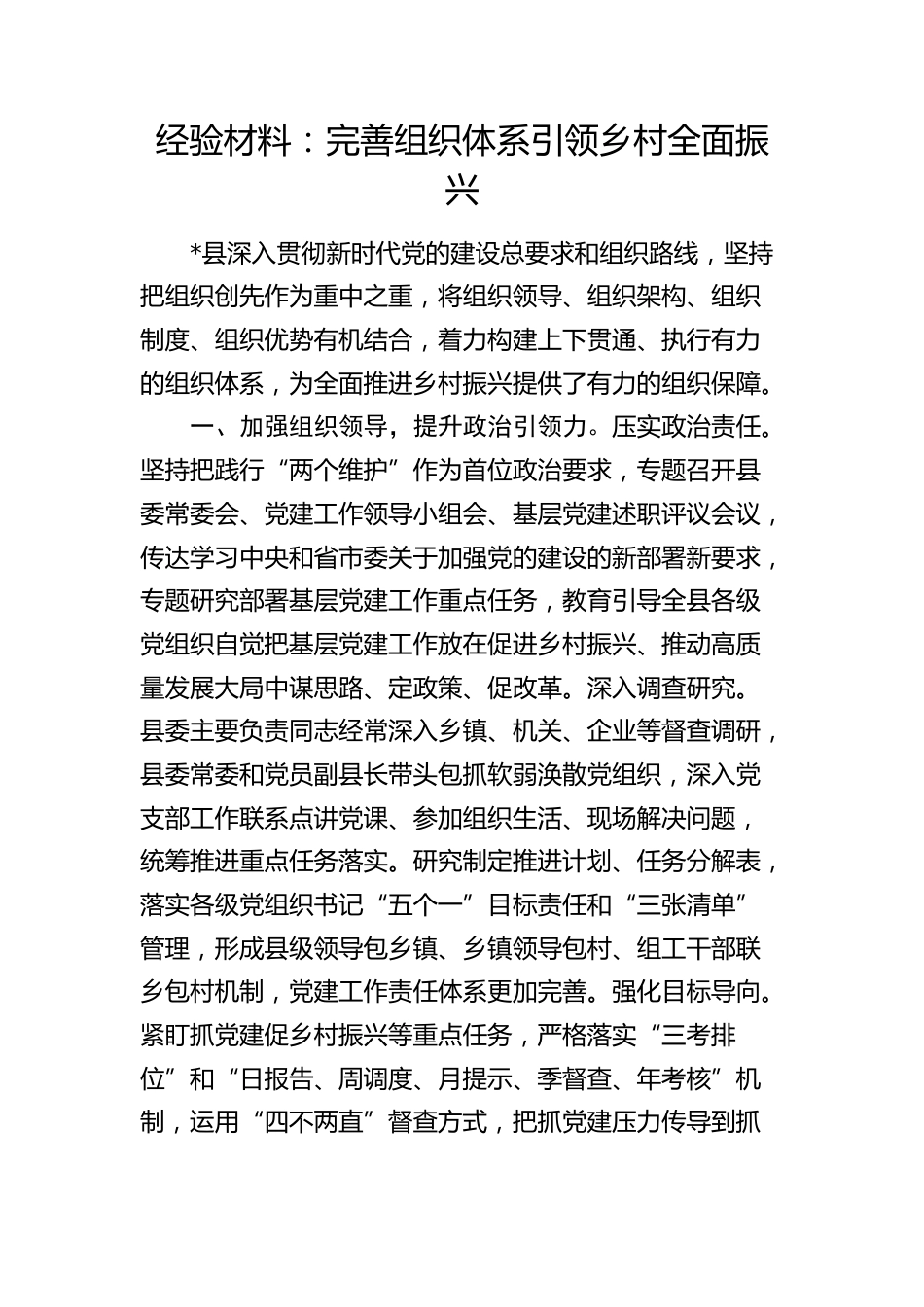 经验材料：完善组织体系引领乡村全面振兴

*县深入贯彻新时代党的建设总要求和组织路线，坚持把组织创先作为重中之重，将组织领导、组织架构、组织制度、组织优势有机结合，着力构建上下贯通、执行有力的组织体系，为全面推进乡村振兴提供了有力的组织保障。

一、加强组织领导，提升政治引领力。压实政治责任。坚持把践行“两个维护”作为首位政治要求，专题召开县委常委会、党建工作领导小组会、基层党建述职评议会议，传达学习中央和省市委关于加强党的建设的新部署新要求，专题研究部署基层党建工作重点任务，教育引导全县各级党组织自觉把基层党建工作放在促进乡村振兴、推动高质量发展大局中谋思路、定政策、促改革。深入调查研究。县委主要负责同志经常深入乡镇、机关、企业等督查调研，县委常委和党员副县长带头包抓软弱涣散党组织，深入党支部工作联系点讲党课、参加组织生活、现场解决问题，统筹推进重点任务落实。研究制定推进计划、任务分解表，落实各级党组织书记“五个一”目标责任和“三张清单”管理，形成县级领导包乡镇、乡镇领导包村、组工干部联乡包村机制，党建工作责任体系更加完善。强化目标导向。紧盯抓党建促乡村振兴等重点任务，严格落实“三考排位”和“日报告、周调度、月提示、季督查、年考核”机制，运用“四不两直”督查方式，把抓党建压力传导到抓